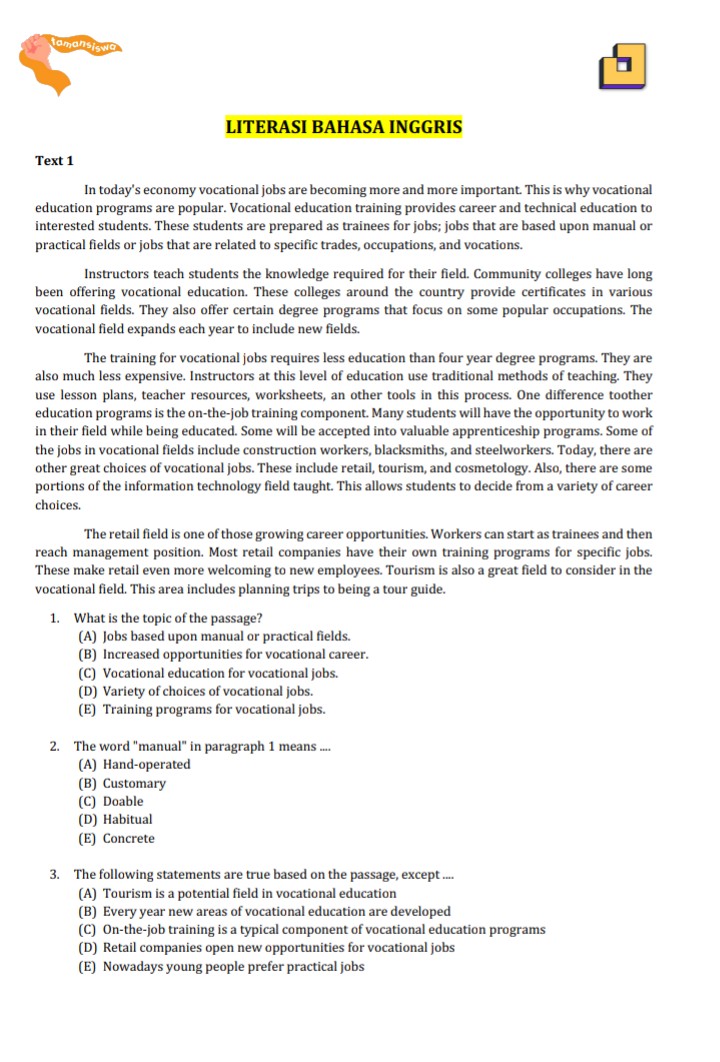 tamansiswa

LITERASI BAHASA INGGRIS

Text 1

In today's economy vocational jobs are becoming more and more important. This is why vocational education programs are popular. Vocational education training provides career and technical education to interested students. These students are prepared as trainees for jobs; jobs that are based upon manual or practical fields or jobs that are related to specific trades, occupations, and vocations.

Instructors teach students the knowledge required for their field. Community colleges have long been offering vocational education. These colleges around the country provide certificates in various vocational fields. They also offer certain degree programs that focus on some popular occupations. The vocational field expands each year to include new fields.

The training for vocational jobs requires less education than four year degree programs. They are also much less expensive. Instructors at this level of education use traditional methods of teaching. They use lesson plans, teacher resources, worksheets, an other tools in this process. One difference toother education programs is the on-the-job training component. Many students will have the opportunity to work in their field while being educated. Some will be accepted into valuable apprenticeship programs. Some of the jobs in vocational fields include construction workers, blacksmiths, and steelworkers. Today, there are other great choices of vocational jobs. These include retail, tourism, and cosmetology. Also, there are some portions of the information technology field taught. This allows students to decide from a variety of career choices.

The retail field is one of those growing career opportunities. Workers can start as trainees and then reach management position. Most retail companies have their own training programs for specific jobs. These make retail even more welcoming to new employees. Tourism is also a great field to consider in the vocational field. This area includes planning trips to being a tour guide.

1. What is the topic of the passage?
(A) Jobs based upon manual or practical fields.
(B) Increased opportunities for vocational career.
(C) Vocational education for vocational jobs.
(D) Variety of choices of vocational jobs.
(E) Training programs for vocational jobs.

2. The word "manual" in paragraph 1 means ....
(A) Hand-operated
(B) Customary
(C) Doable
(D) Habitual
(E) Concrete

3. The following statements are true based on the passage, except ....
(A) Tourism is a potential field in vocational education
(B) Every year new areas of vocational education are developed
(C) On-the-job training is a typical component of vocational education programs
(D) Retail companies open new opportunities for vocational jobs
(E) Nowadays young people prefer practical jobs